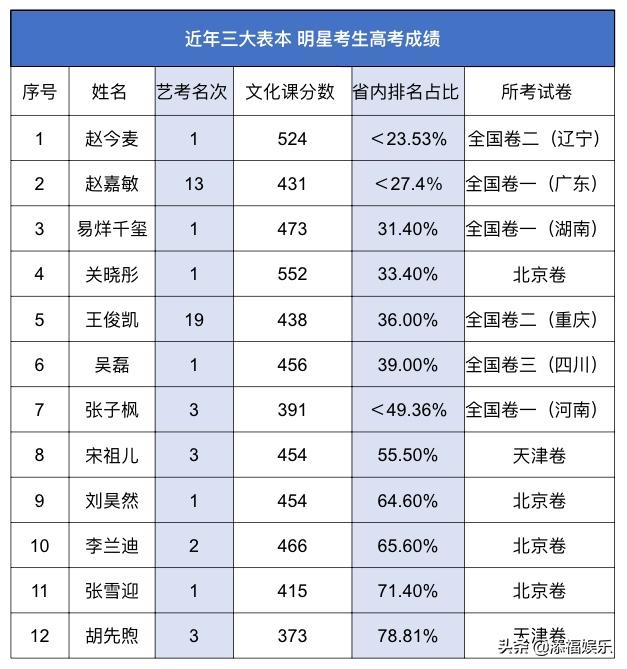 近年三大表本 明星考生高考成绩

| 序号 | 姓名 | 艺考名次 | 文化课分数 | 省内排名占比 | 所考试卷 |
|---|---|---|---|---|---|
| 1 | 赵今麦 | 1 | 524 | ＜23.53% | 全国卷二（辽宁） |
| 2 | 赵嘉敏 | 13 | 431 | ＜27.4% | 全国卷一（广东） |
| 3 | 易烊千玺 | 1 | 473 | 31.40% | 全国卷一（湖南） |
| 4 | 关晓彤 | 1 | 552 | 33.40% | 北京卷 |
| 5 | 王俊凯 | 19 | 438 | 36.00% | 全国卷二（重庆） |
| 6 | 吴磊 | 1 | 456 | 39.00% | 全国卷三（四川） |
| 7 | 张子枫 | 3 | 391 | ＜49.36% | 全国卷一（河南） |
| 8 | 宋祖儿 | 3 | 454 | 55.50% | 天津卷 |
| 9 | 刘昊然 | 1 | 454 | 64.60% | 北京卷 |
| 10 | 李兰迪 | 2 | 466 | 65.60% | 北京卷 |
| 11 | 张雪迎 | 1 | 415 | 71.40% | 北京卷 |
| 12 | 胡先煦 | 3 | 373 | 78.81% | 天津卷 |

头条 @添福娱乐